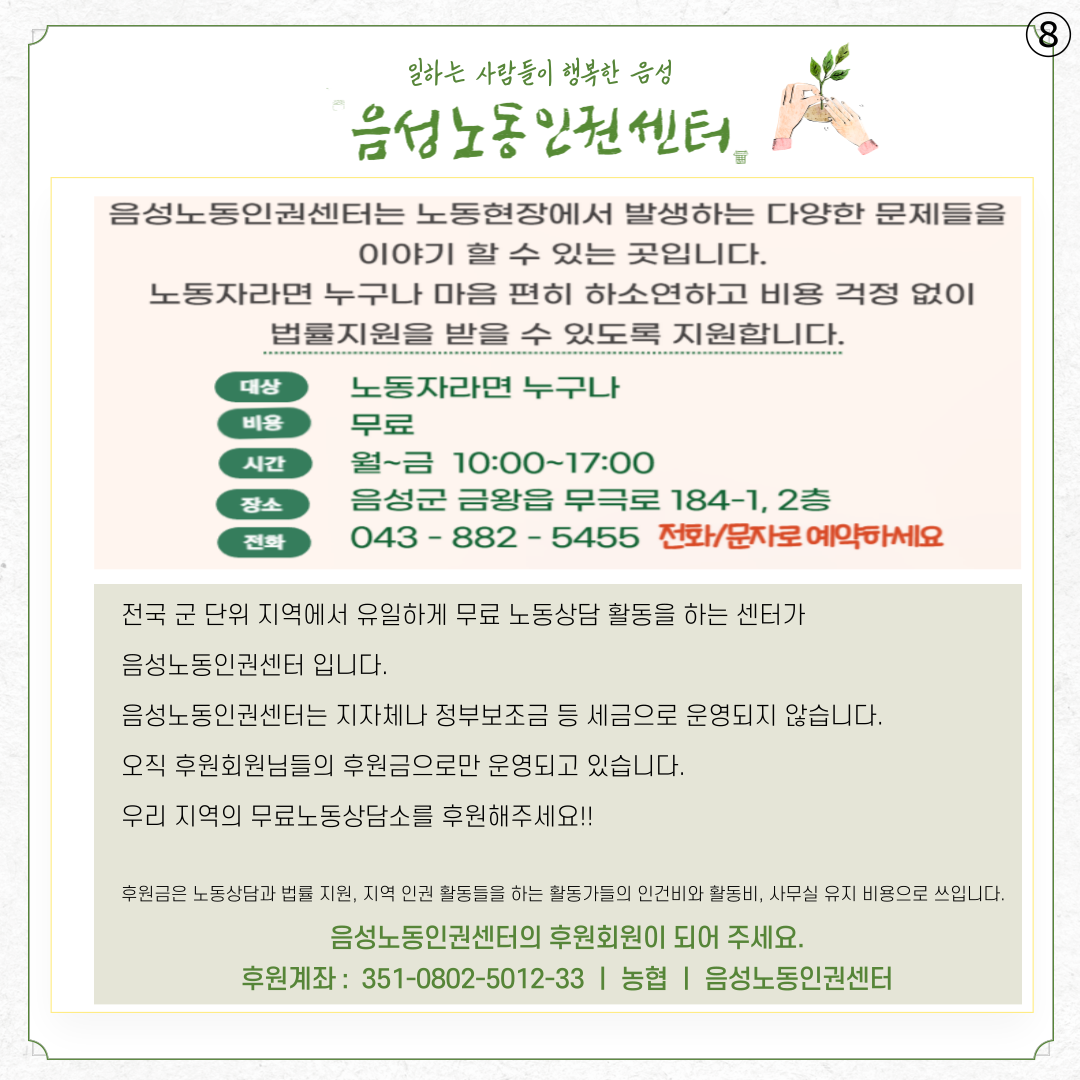 ⑧

일하는 사람들이 행복한 음성

음성노동인권센터

음성노동인권센터는 노동현장에서 발생하는 다양한 문제들을 이야기 할 수 있는 곳입니다.
노동자라면 누구나 마음 편히 하소연하고 비용 걱정 없이 법률지원을 받을 수 있도록 지원합니다.

대상 노동자라면 누구나
비용 무료
시간 월~금 10:00~17:00
장소 음성군 금왕읍 무극로 184-1, 2층
전화 043 - 882 - 5455 전화/문자로 예약하세요

전국 군 단위 지역에서 유일하게 무료 노동상담 활동을 하는 센터가 음성노동인권센터 입니다.

음성노동인권센터는 지자체나 정부보조금 등 세금으로 운영되지 않습니다.

오직 후원회원님들의 후원금으로만 운영되고 있습니다.

우리 지역의 무료노동상담소를 후원해주세요!!

후원금은 노동상담과 법률 지원, 지역 인권 활동들을 하는 활동가들의 인건비와 활동비, 사무실 유지 비용으로 쓰입니다.

음성노동인권센터의 후원회원이 되어 주세요.
후원계좌 : 351-0802-5012-33 | 농협 | 음성노동인권센터